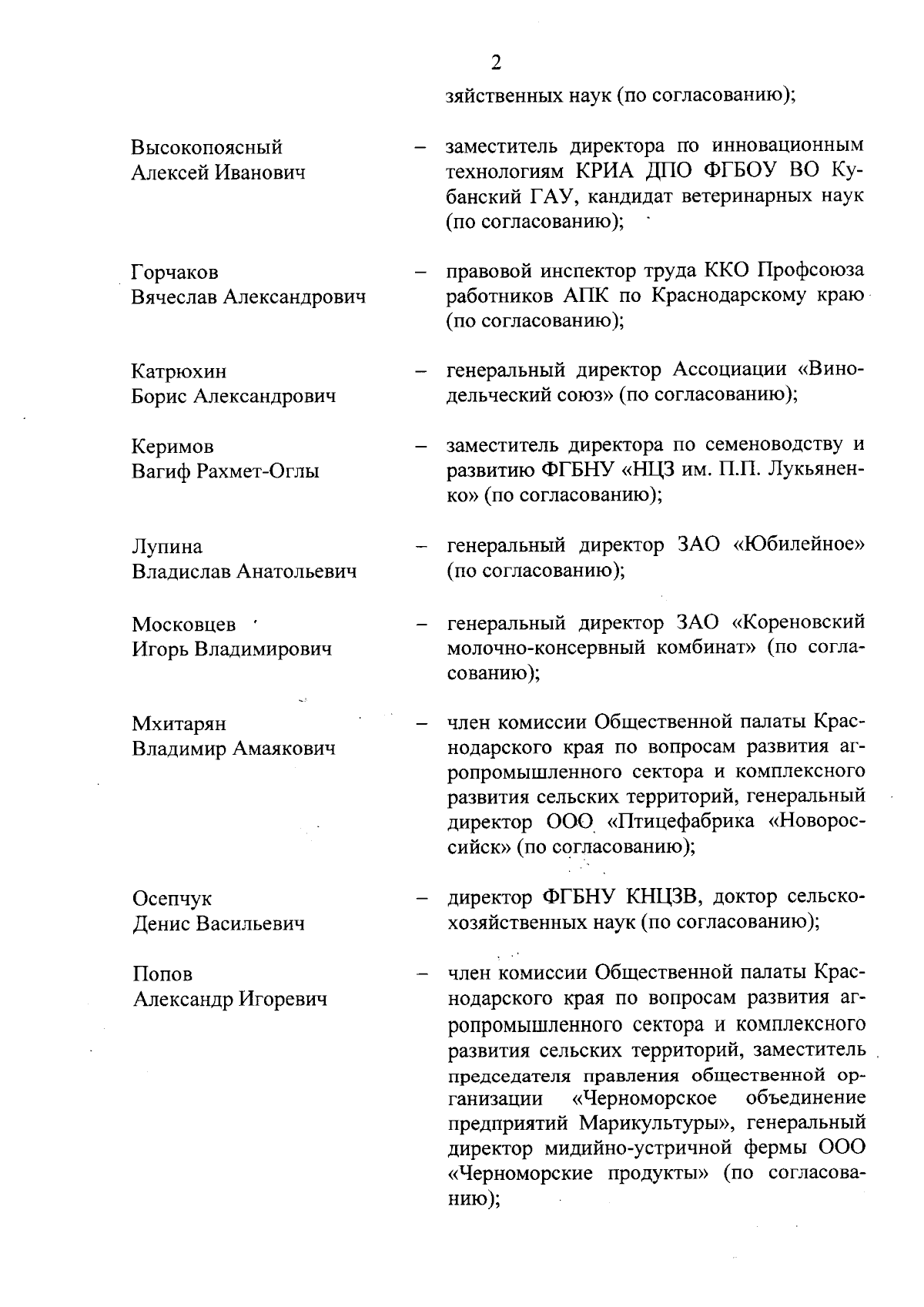 2

зяйственных наук (по согласованию);

Высокопоясный Алексей Иванович – заместитель директора по инновационным технологиям КРИА ДПО ФГБОУ ВО Кубанский ГАУ, кандидат ветеринарных наук (по согласованию);

Горчаков Вячеслав Александрович – правовой инспектор труда ККО Профсоюза работников АПК по Краснодарскому краю (по согласованию);

Катрюхин Борис Александрович – генеральный директор Ассоциации «Винодельческий союз» (по согласованию);

Керимов Вагиф Рахмет-Оглы – заместитель директора по семеноводству и развитию ФГБНУ «НЦЗ им. П.П. Лукьяненко» (по согласованию);

Лупина Владислав Анатольевич – генеральный директор ЗАО «Юбилейное» (по согласованию);

Московцев Игорь Владимирович – генеральный директор ЗАО «Кореновский молочно-консервный комбинат» (по согласованию);

Мхитарян Владимир Амаякович – член комиссии Общественной палаты Краснодарского края по вопросам развития агропромышленного сектора и комплексного развития сельских территорий, генеральный директор ООО «Птицефабрика «Новороссийск» (по согласованию);

Осепчук Денис Васильевич – директор ФГБНУ КНЦЗВ, доктор сельскохозяйственных наук (по согласованию);

Попов Александр Игоревич – член комиссии Общественной палаты Краснодарского края по вопросам развития агропромышленного сектора и комплексного развития сельских территорий, заместитель председателя правления общественной организации «Черноморское объединение предприятий Марикультуры», генеральный директор мидийно-устричной фермы ООО «Черноморские продукты» (по согласованию);